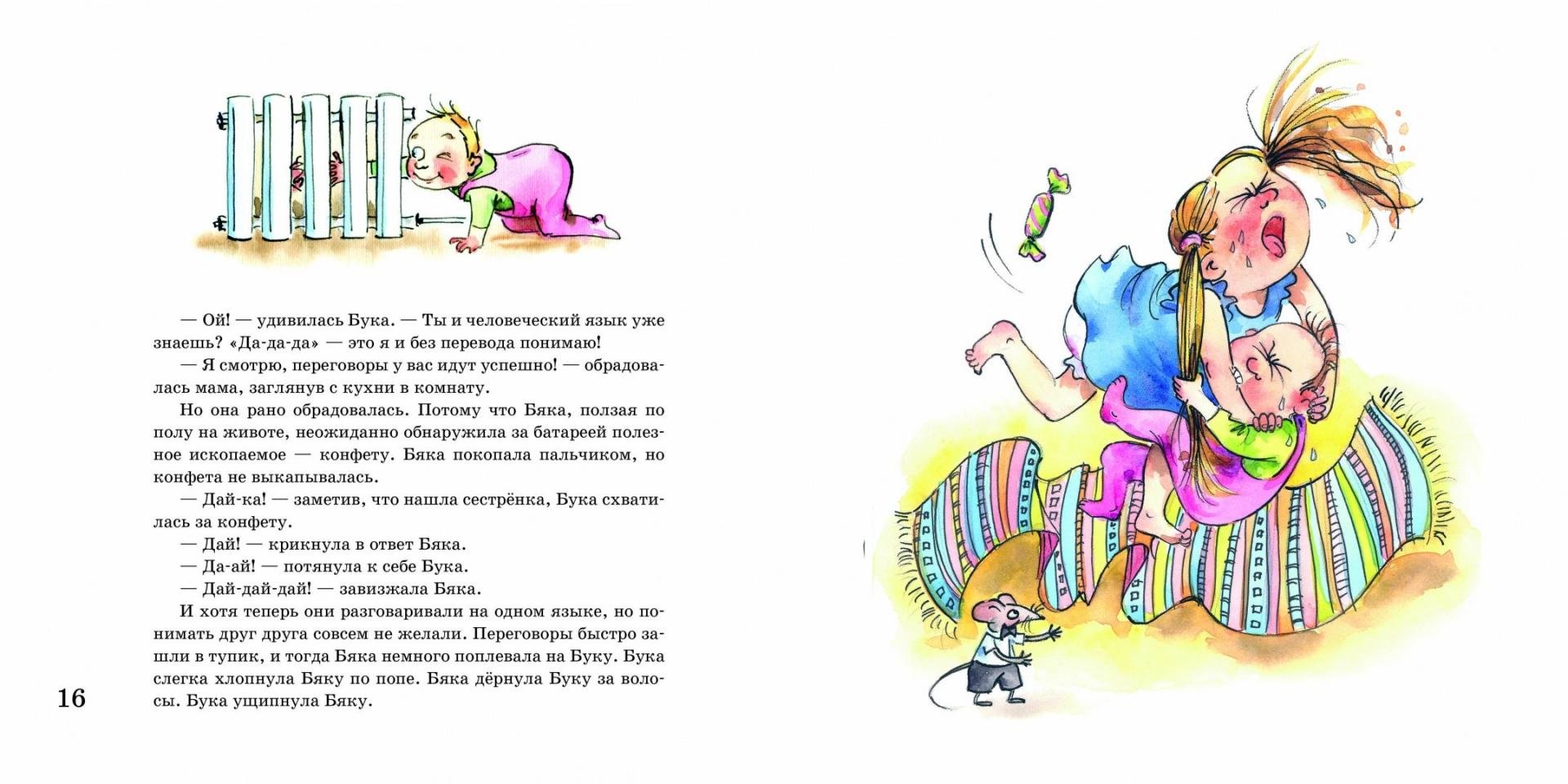 — Ой! — удивилась Бука. — Ты и человеческий язык уже знаешь? «Да-да-да» — это я и без перевода понимаю!

— Я смотрю, переговоры у вас идут успешно! — обрадовалась мама, заглянув с кухни в комнату.

Но она рано обрадовалась. Потому что Бяка, ползая по полу на животе, неожиданно обнаружила за батареей полезное ископаемое — конфету. Бяка покопала пальчиком, но конфета не выкапывалась.

— Дай-ка! — заметив, что нашла сестрёнка, Бука схватилась за конфету.

— Дай! — крикнула в ответ Бяка.

— Да-ай! — потянула к себе Бука.

— Дай-дай-дай! — завизжала Бяка.

И хотя теперь они разговаривали на одном языке, но понимать друг друга совсем не желали. Переговоры быстро зашли в тупик, и тогда Бяка немного поплевала на Буку. Бука слегка хлопнула Бяку по попе. Бяка дёрнула Буку за волосы. Бука ущипнула Бяку.

16